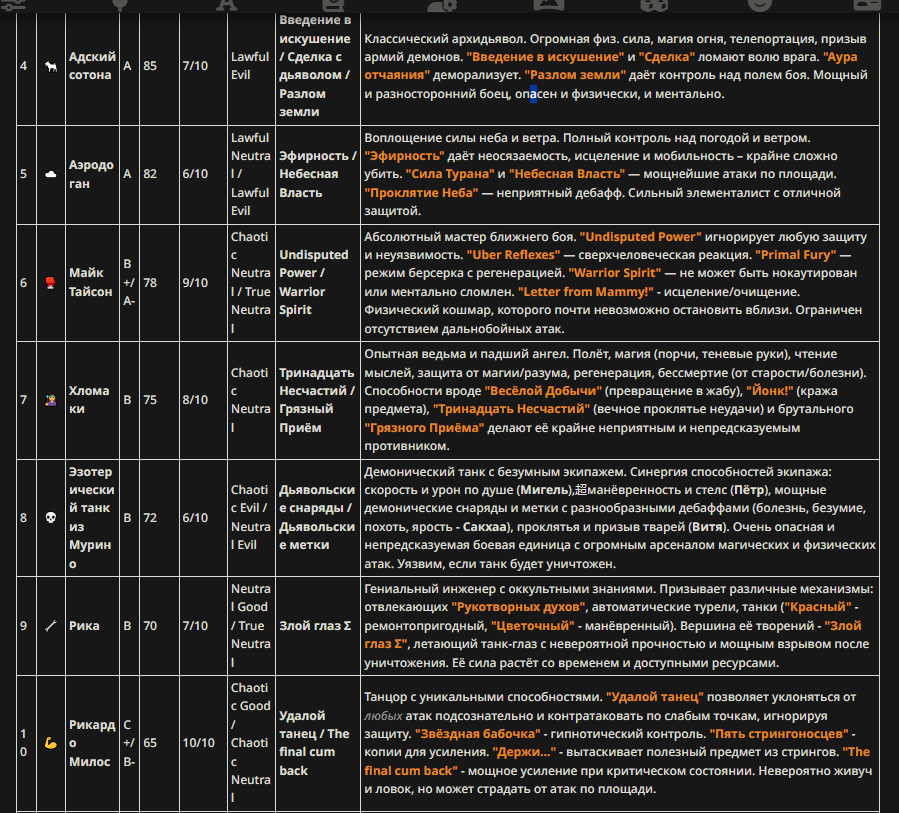 | 4 | | Адский сотона | A | 85 | 7/10 | Lawful Evil | Введение в искушение / Сделка с дьяволом / Разлом земли | Классический архидьявол. Огромная физ. сила, магия огня, телепортация, призыв армий демонов. "Введение в искушение" и "Сделка" ломают волю врага. "Аура отчаяния" деморализует. "Разлом земли" даёт контроль над полем боя. Мощный и разносторонний боец, опасен и физически, и ментально. |
|---|---|---|---|---|---|---|---|---|
| 5 | | Аэродоган | A | 82 | 6/10 | Lawful Neutral / Lawful Evil | Эфирность / Небесная Власть | Воплощение силы неба и ветра. Полный контроль над погодой и ветром. "Эфирность" даёт неосязаемость, исцеление и мобильность – крайне сложно убить. "Сила Турана" и "Небесная Власть" — мощнейшие атаки по площади. "Проклятие Неба" — неприятный дебафф. Сильный элементалист с отличной защитой. |
| 6 | | Майк Тайсон | B+/A- | 78 | 9/10 | Chaotic Neutral / True Neutral | Undisputed Power / Warrior Spirit | Абсолютный мастер ближнего боя. "Undisputed Power" игнорирует любую защиту и неуязвимость. "Uber Reflexes" — сверхчеловеческая реакция. "Primal Fury" — режим берсерка с регенерацией. "Warrior Spirit" — не может быть нокаутирован или ментально сломлен. "Letter from Mammy!" - исцеление/очищение. Физический кошмар, которого почти невозможно остановить вблизи. Ограничен отсутствием дальнобойных атак. |
| 7 | | Хломаки | B | 75 | 8/10 | Chaotic Neutral | Тринадцать Несчастий / Грязный Приём | Опытная ведьма и падший ангел. Полёт, магия (порчи, теневые руки), чтение мыслей, защита от магии/разума, регенерация, бессмертие (от старости/болезни). Способности вроде "Весёлой Добычи" (превращение в жабу), "Йонк!" (кража предмета), "Тринадцать Несчастий" (вечное проклятье неудачи) и брутального "Грязного Приёма" делают её крайне неприятным и непредсказуемым противником. |
| 8 | | Эзотерический танк из Мурино | B | 72 | 6/10 | Chaotic Evil / Neutral Evil | Дьявольские снаряды / Дьявольские метки | Демонический танк с безумным экипажем. Синергия способностей экипажа: скорость и урон по душе (Мигель),超манёвренность и стелс (Пётр), мощные демонические снаряды и метки с разнообразными дебаффами (болезнь, безумие, похоть, ярость - Сакхаа), проклятья и призыв тварей (Витя). Очень опасная и непредсказуемая боевая единица с огромным арсеналом магических и физических атак. Уязвим, если танк будет уничтожен. |
| 9 | | Рика | B | 70 | 7/10 | Neutral Good / True Neutral | Злой глаз Σ | Гениальный инженер с оккультными знаниями. Призывает различные механизмы: отвлекающих "Рукотворных духов", автоматические турели, танки ("Красный" - ремонтопригодный, "Цветочный" - манёвренный). Вершина её творений - "Злой глаз Σ", летающий танк-глаз с невероятной прочностью и мощным взрывом после уничтожения. Её сила растёт со временем и доступными ресурсами. |
| 10 | | Рикардо Милос | C+/B- | 65 | 10/10 | Chaotic Good / Chaotic Neutral | Удалой танец / The final cum back | Танцор с уникальными способностями. "Удалой танец" позволяет уклоняться от любых атак подсознательно и контратаковать по слабым точкам, игнорируя защиту. "Звёздная бабочка" - гипнотический контроль. "Пять стрингоносцев" - копии для усиления. "Держи..." - вытаскивает полезный предмет из стрингов. "The final cum back" - мощное усиление при критическом состоянии. Невероятно живуч и ловок, но может страдать от атак по площади. |